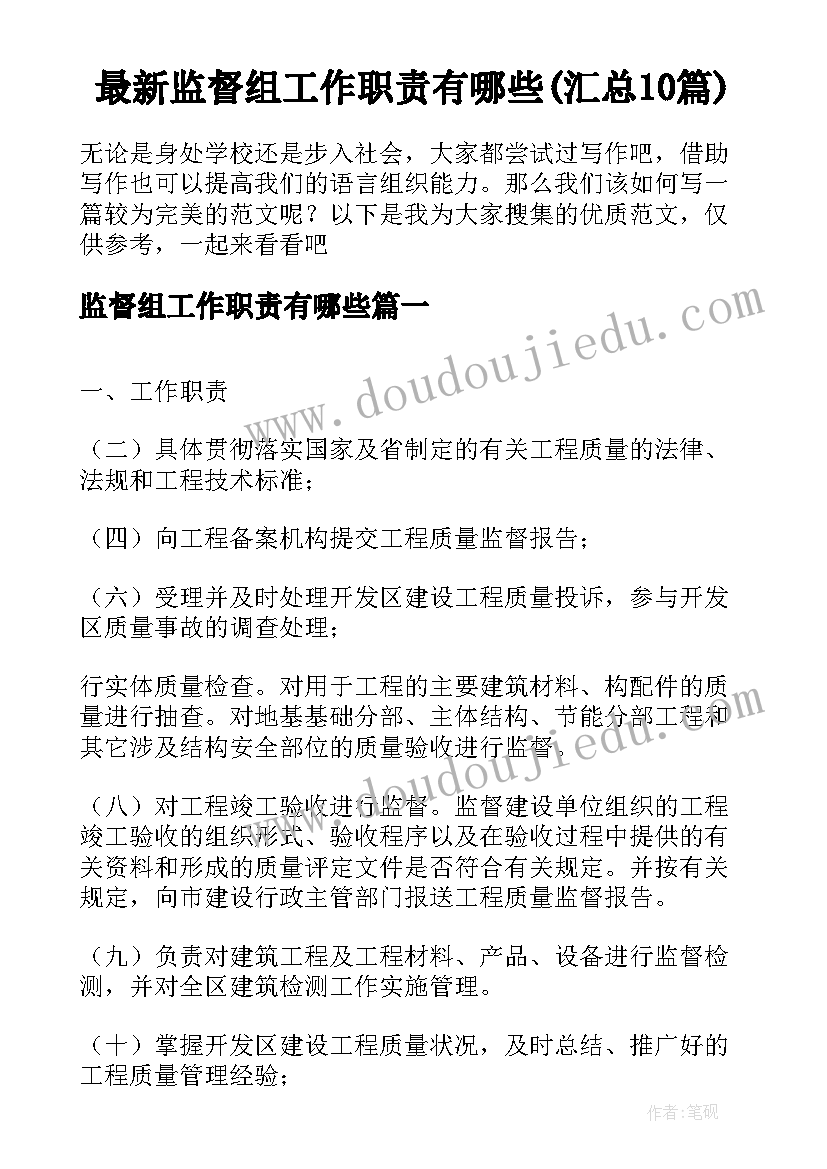 最新监督组工作职责有哪些(汇总10篇)

无论是身处学校还是步入社会，大家都尝试过写作吧，借助写作也可以提高我们的语言组织能力。那么我们该如何写一篇较为完美的范文呢？以下是我为大家搜集的优质范文，仅供参考，一起来看看吧

监督组工作职责有哪些篇一

www.doudoujiedu.com

一、工作职责

（二）具体贯彻落实国家及省制定的有关工程质量的法律、法规和工程技术标准；

（四）向工程备案机构提交工程质量监督报告；

（六）受理并及时处理开发区建设工程质量投诉，参与开发区质量事故的调查处理；

行实体质量检查。对用于工程的主要建筑材料、构配件的质量进行抽查。对地基基础分部、主体结构、节能分部工程和其它涉及结构安全部位的质量验收进行监督。

www.doudoujiedu.com

（八）对工程竣工验收进行监督。监督建设单位组织的工程竣工验收的组织形式、验收程序以及在验收过程中提供的有关资料和形成的质量评定文件是否符合有关规定。并按有关规定，向市建设行政主管部门报送工程质量监督报告。

（九）负责对建筑工程及工程材料、产品、设备进行监督检测，并对全区建筑检测工作实施管理。

（十）掌握开发区建设工程质量状况，及时总结、推广好的工程质量管理经验；

作者：笔砚